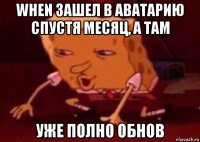 WHEN ЗАШЕЛ В АВАТАРИЮ СПУСТЯ МЕСЯЦ, А ТАМ

УЖЕ ПОЛНО ОБНОВ

risovach.ru